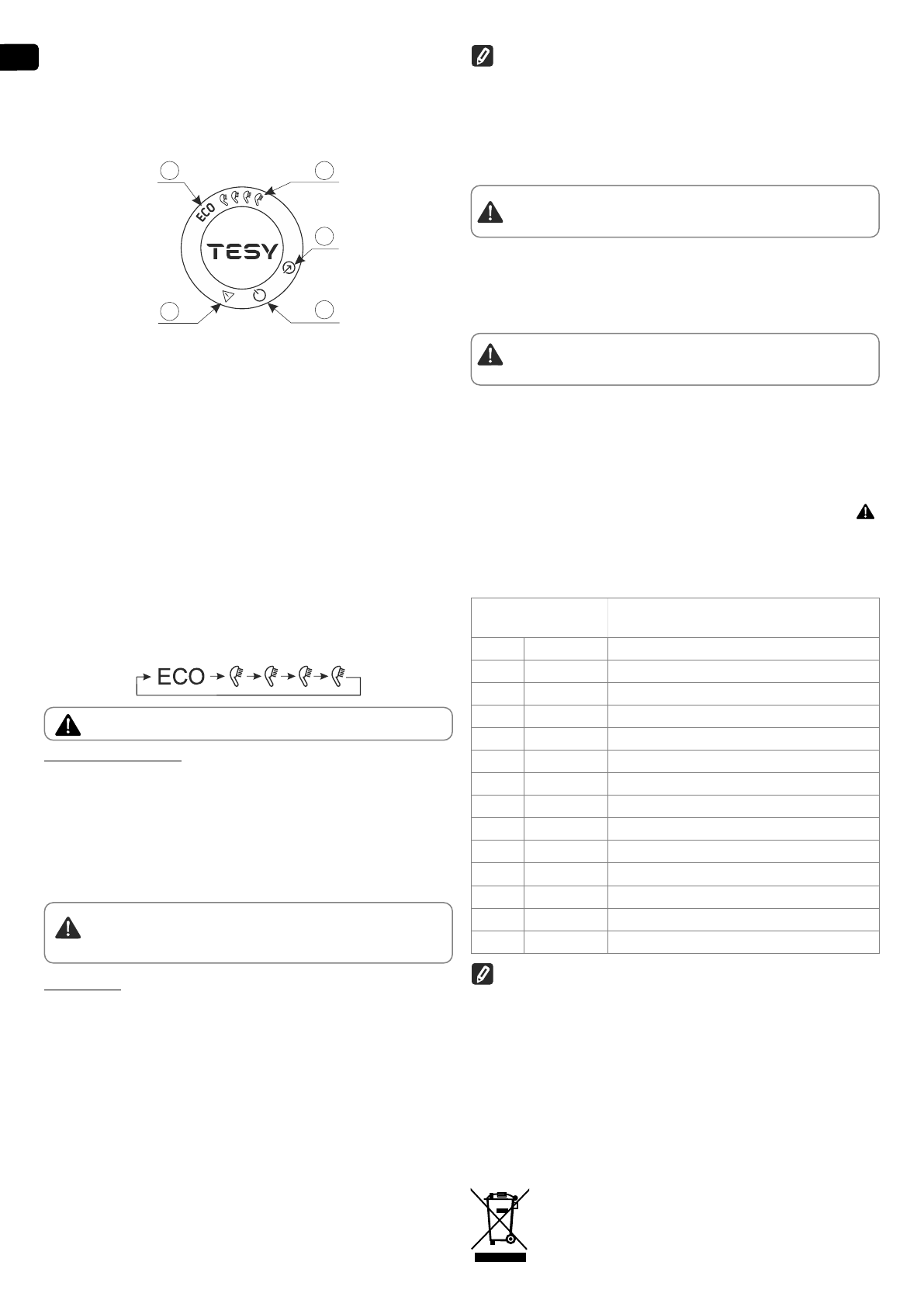 ECO

TESY

ECO